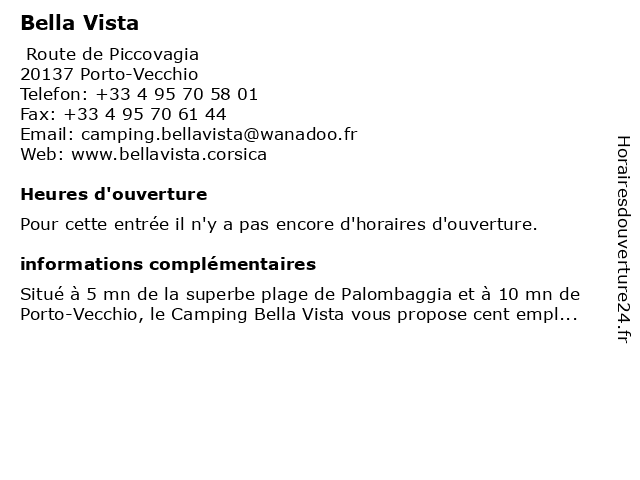 Bella Vista

Route de Piccovagia
20137 Porto-Vecchio
Telefon: +33 4 95 70 58 01
Fax: +33 4 95 70 61 44
Email: camping.bellavista@wanadoo.fr
Web: www.bellavista.corsica

Heures d'ouverture

Pour cette entrée il n'y a pas encore d'horaires d'ouverture.

informations complémentaires

Situé à 5 mn de la superbe plage de Palombaggia et à 10 mn de Porto-Vecchio, le Camping Bella Vista vous propose cent empl...

Horairesdouverture24.fr